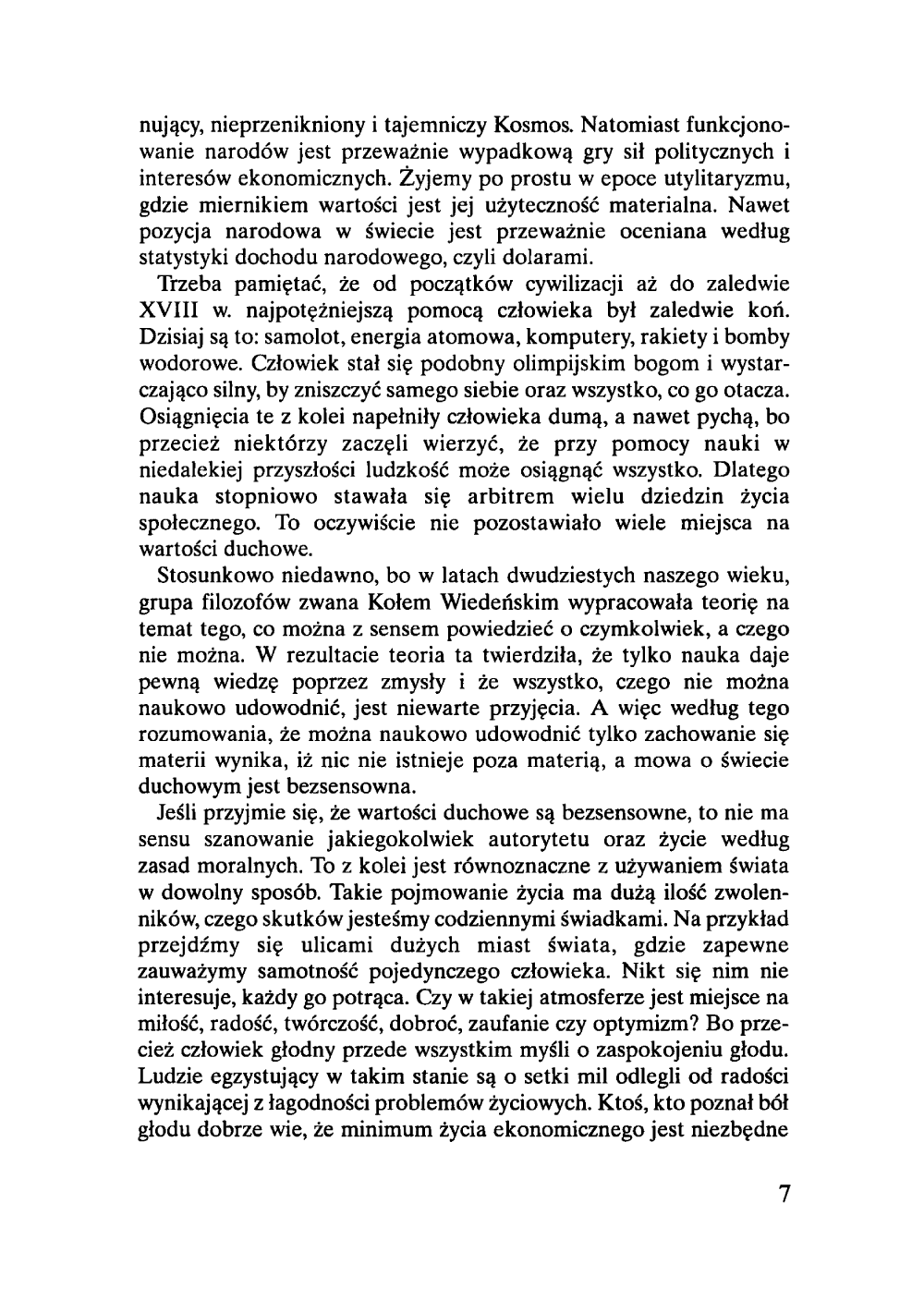 nujący, nieprzenikniony i tajemniczy Kosmos. Natomiast funkcjonowanie narodów jest przeważnie wypadkową gry sił politycznych i interesów ekonomicznych. Żyjemy po prostu w epoce utylitaryzmu, gdzie miernikiem wartości jest jej użyteczność materialna. Nawet pozycja narodowa w świecie jest przeważnie oceniana według statystyki dochodu narodowego, czyli dolarami.

Trzeba pamiętać, że od początków cywilizacji aż do zaledwie XVIII w. najpotężniejszą pomocą człowieka był zaledwie koń. Dzisiaj są to: samolot, energia atomowa, komputery, rakiety i bomby wodorowe. Człowiek stał się podobny olimpijskim bogom i wystarczająco silny, by zniszczyć samego siebie oraz wszystko, co go otacza. Osiągnięcia te z kolei napełniły człowieka dumą, a nawet pychą, bo przecież niektórzy zaczęli wierzyć, że przy pomocy nauki w niedalekiej przyszłości ludzkość może osiągnąć wszystko. Dlatego nauka stopniowo stawała się arbitrem wielu dziedzin życia społecznego. To oczywiście nie pozostawiało wiele miejsca na wartości duchowe.

Stosunkowo niedawno, bo w latach dwudziestych naszego wieku, grupa filozofów zwana Kołem Wiedeńskim wypracowała teorię na temat tego, co można z sensem powiedzieć o czymkolwiek, a czego nie można. W rezultacie teoria ta twierdziła, że tylko nauka daje pewną wiedzę poprzez zmysły i że wszystko, czego nie można naukowo udowodnić, jest niewarte przyjęcia. A więc według tego rozumowania, że można naukowo udowodnić tylko zachowanie się materii wynika, iż nic nie istnieje poza materią, a mowa o świecie duchowym jest bezsensowna.

Jeśli przyjmie się, że wartości duchowe są bezsensowne, to nie ma sensu szanowanie jakiegokolwiek autorytetu oraz życie według zasad moralnych. To z kolei jest równoznaczne z używaniem świata w dowolny sposób. Takie pojmowanie życia ma dużą ilość zwolenników, czego skutków jesteśmy codziennymi świadkami. Na przykład przejdźmy się ulicami dużych miast świata, gdzie zapewne zauważymy samotność pojedynczego człowieka. Nikt się nim nie interesuje, każdy go potrąca. Czy w takiej atmosferze jest miejsce na miłość, radość, twórczość, dobroć, zaufanie czy optymizm? Bo przecież człowiek głodny przede wszystkim myśli o zaspokojeniu głodu. Ludzie egzystujący w takim stanie są o setki mil odlegli od radości wynikającej z łagodności problemów życiowych. Ktoś, kto poznał ból głodu dobrze wie, że minimum życia ekonomicznego jest niezbędne

7